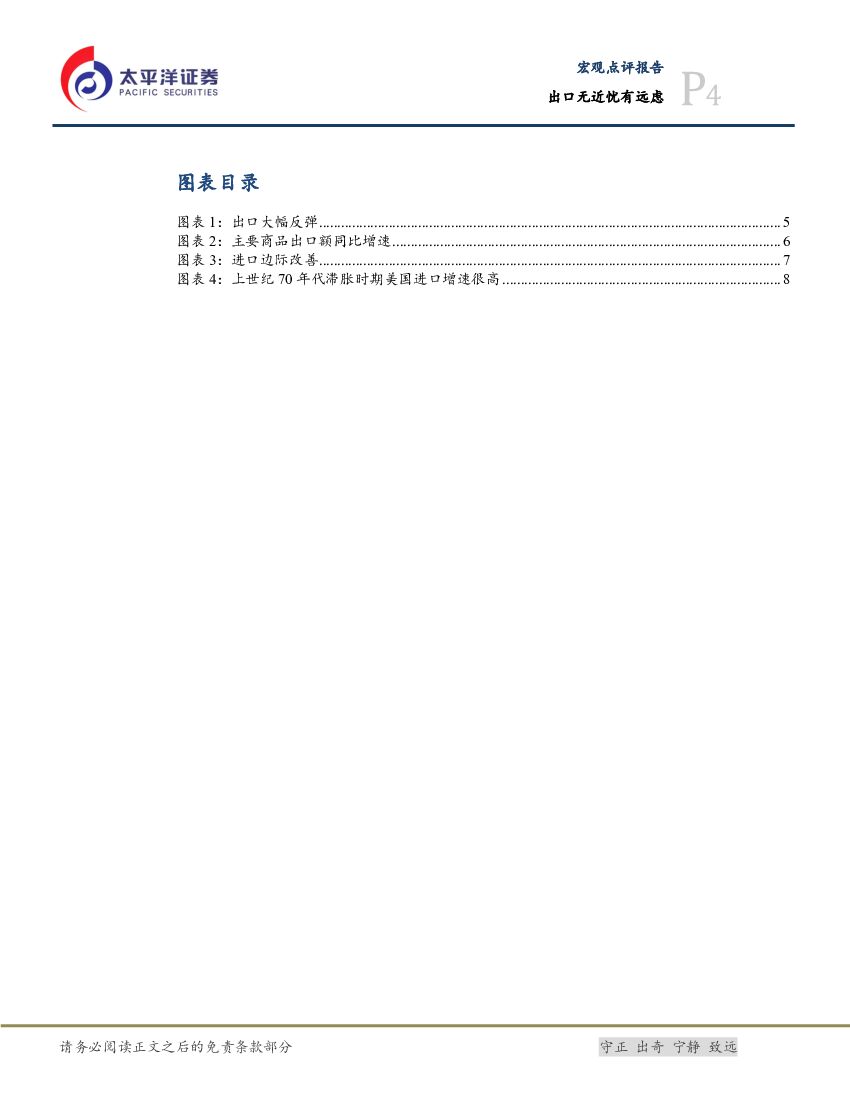 太平洋证券
PACIFIC SECURITIES

宏观点评报告
出口无近忧有远虑 P4

图表目录

图表1：出口大幅反弹 5
图表2：主要商品出口额同比增速 6
图表3：进口边际改善 7
图表4：上世纪70年代滞胀时期美国进口增速很高 8

请务必阅读正文之后的免责条款部分

守正 出奇 宁静 致远